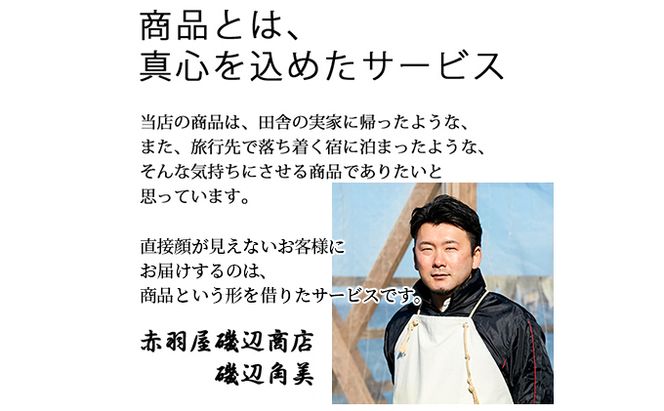 商品とは、
真心を込めたサービス

当店の商品は、田舎の実家に帰ったような、また、旅行先で落ち着く宿に泊まったような、そんな気持ちにさせる商品でありたいと思っています。

直接顔が見えないお客様にお届けするのは、商品という形を借りたサービスです。

赤羽屋磯辺商店
磯辺角美